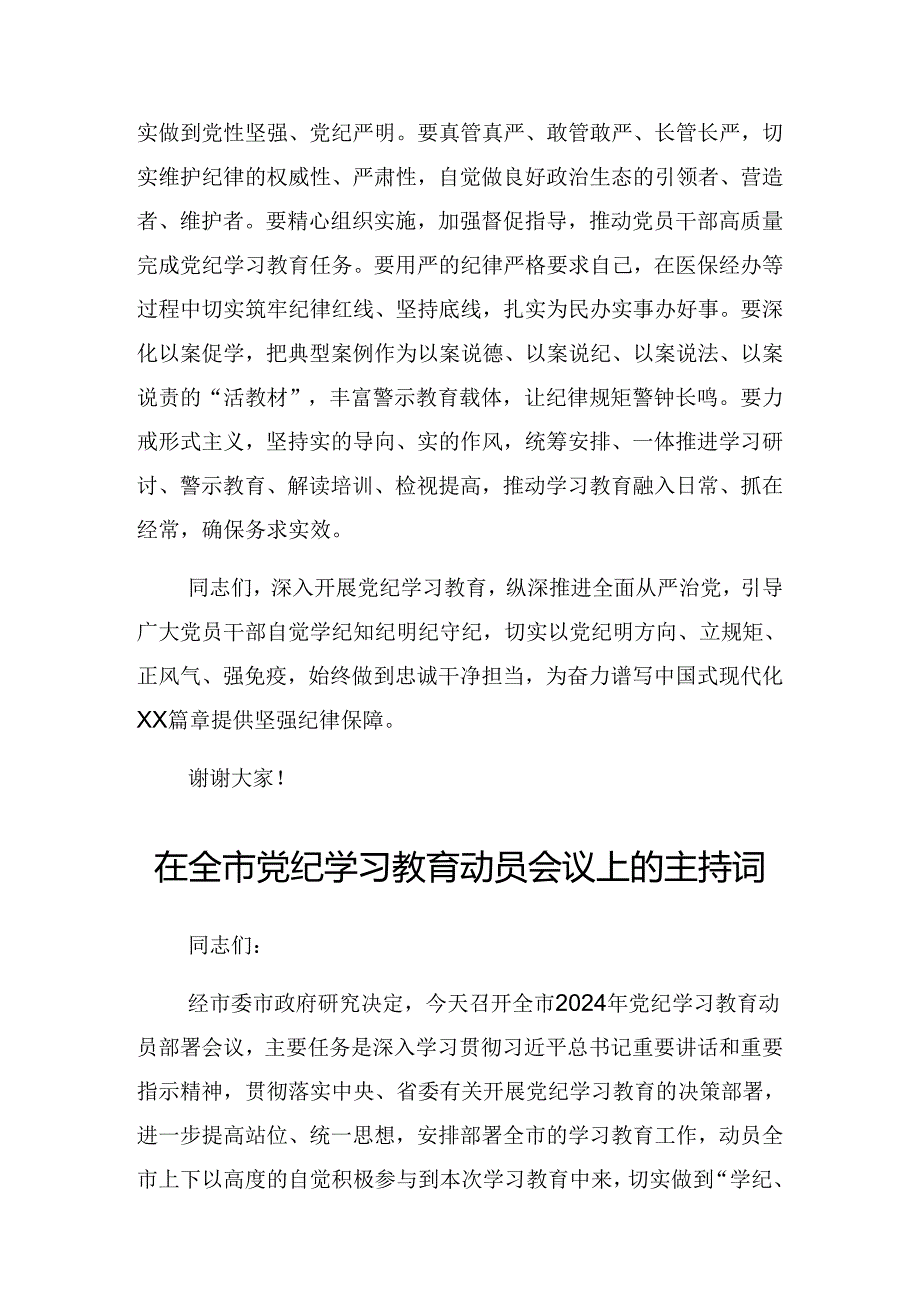 实做到党性坚强、党纪严明。要真管真严、敢管敢严、长管长严，切实维护纪律的权威性、严肃性，自觉做良好政治生态的引领者、营造者、维护者。要精心组织实施，加强督促指导，推动党员干部高质量完成党纪学习教育任务。要用严的纪律严格要求自己，在医保经办等过程中切实筑牢纪律红线、坚持底线，扎实为民办实事办好事。要深化以案促学，把典型案例作为以案说德、以案说纪、以案说法、以案说责的“活教材”，丰富警示教育载体，让纪律规矩警钟长鸣。要力戒形式主义，坚持实的导向、实的作风，统筹安排、一体推进学习研讨、警示教育、解读培训、检视提高，推动学习教育融入日常、抓在经常，确保务求实效。

同志们，深入开展党纪学习教育，纵深推进全面从严治党，引导广大党员干部自觉学纪知纪明纪守纪，切实以党纪明方向、立规矩、正风气、强免疫，始终做到忠诚干净担当，为奋力谱写中国式现代化XX篇章提供坚强纪律保障。

谢谢大家！

在全市党纪学习教育动员会议上的主持词

同志们：

经市委市政府研究决定，今天召开全市2024年党纪学习教育动员部署会议，主要任务是深入学习贯彻习近平总书记重要讲话和重要指示精神，贯彻落实中央、省委有关开展党纪学习教育的决策部署，进一步提高站位、统一思想，安排部署全市的学习教育工作，动员全市上下以高度的自觉积极参与到本次学习教育中来，切实做到“学纪、